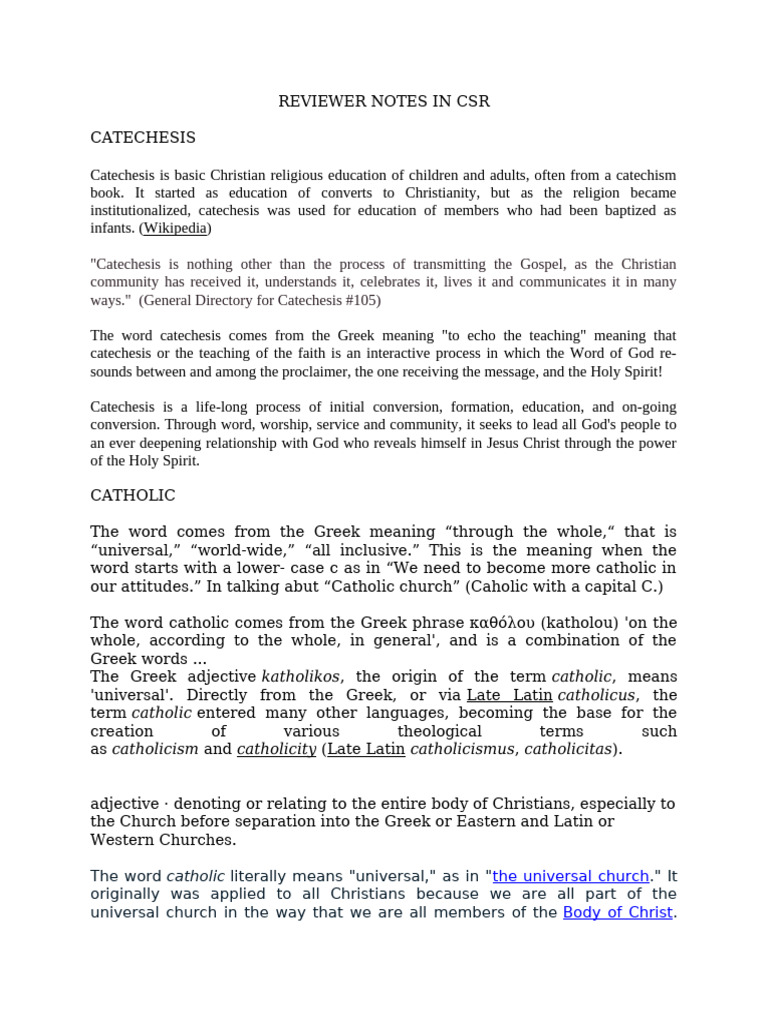 REVIEWER NOTES IN CSR

CATECHESIS

Catechesis is basic Christian religious education of children and adults, often from a catechism book. It started as education of converts to Christianity, but as the religion became institutionalized, catechesis was used for education of members who had been baptized as infants. (Wikipedia)

"Catechesis is nothing other than the process of transmitting the Gospel, as the Christian community has received it, understands it, celebrates it, lives it and communicates it in many ways." (General Directory for Catechesis #105)

The word catechesis comes from the Greek meaning "to echo the teaching" meaning that catechesis or the teaching of the faith is an interactive process in which the Word of God re-sounds between and among the proclaimer, the one receiving the message, and the Holy Spirit!

Catechesis is a life-long process of initial conversion, formation, education, and on-going conversion. Through word, worship, service and community, it seeks to lead all God's people to an ever deepening relationship with God who reveals himself in Jesus Christ through the power of the Holy Spirit.

CATHOLIC

The word comes from the Greek meaning “through the whole,“ that is “universal,” “world-wide,” “all inclusive.” This is the meaning when the word starts with a lower- case c as in “We need to become more catholic in our attitudes.” In talking abut “Catholic church” (Caholic with a capital C.)

The word catholic comes from the Greek phrase καθόλου (katholou) 'on the whole, according to the whole, in general', and is a combination of the Greek words ...
The Greek adjective katholikos, the origin of the term catholic, means 'universal'. Directly from the Greek, or via Late Latin catholicus, the term catholic entered many other languages, becoming the base for the creation of various theological terms such as catholicism and catholicity (Late Latin catholicismus, catholicitas).

adjective · denoting or relating to the entire body of Christians, especially to the Church before separation into the Greek or Eastern and Latin or Western Churches.

The word catholic literally means "universal," as in "the universal church." It originally was applied to all Christians because we are all part of the universal church in the way that we are all members of the Body of Christ.